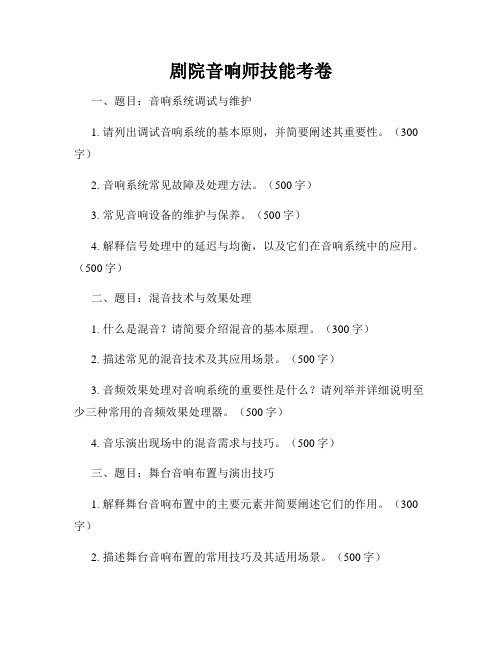 剧院音响师技能考卷

一、题目：音响系统调试与维护

1. 请列出调试音响系统的基本原则，并简要阐述其重要性。（300字）

2. 音响系统常见故障及处理方法。（500字）

3. 常见音响设备的维护与保养。（500字）

4. 解释信号处理中的延迟与均衡，以及它们在音响系统中的应用。（500字）

二、题目：混音技术与效果处理

1. 什么是混音？请简要介绍混音的基本原理。（300字）

2. 描述常见的混音技术及其应用场景。（500字）

3. 音频效果处理对音响系统的重要性是什么？请列举并详细说明至少三种常用的音频效果处理器。（500字）

4. 音乐演出现场中的混音需求与技巧。（500字）

三、题目：舞台音响布置与演出技巧

1. 解释舞台音响布置中的主要元素并简要阐述它们的作用。（300字）

2. 描述舞台音响布置的常用技巧及其适用场景。（500字）